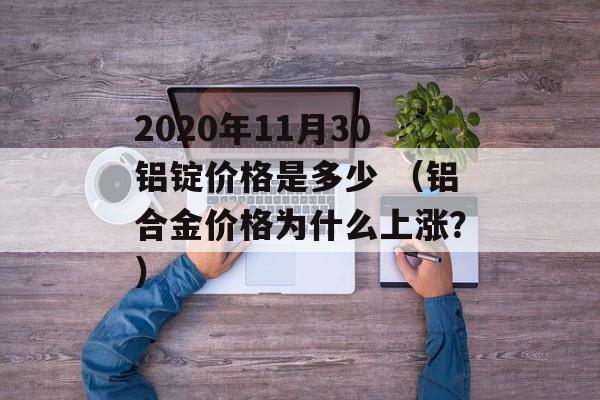 2020年11月30铝锭价格是多少 （铝合金价格为什么上涨?）